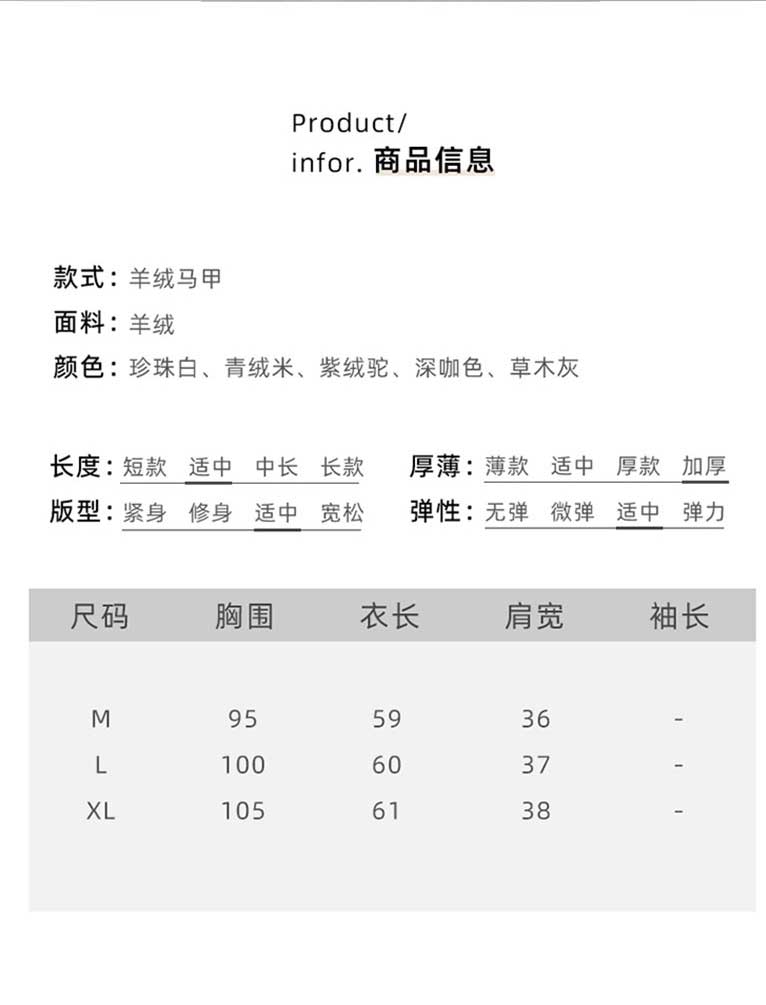 Product/
infor. 商品信息

款式：羊绒马甲
面料：羊绒
颜色：珍珠白、青绒米、紫绒驼、深咖色、草木灰

长度：短款 适中 中长 长款
版型：紧身 修身 适中 宽松

厚薄：薄款 适中 厚款 加厚
弹性：无弹 微弹 适中 弹力

| 尺码 | 胸围 | 衣长 | 肩宽 | 袖长 |
|---|---|---|---|---|
| M | 95 | 59 | 36 | - |
| L | 100 | 60 | 37 | - |
| XL | 105 | 61 | 38 | - |